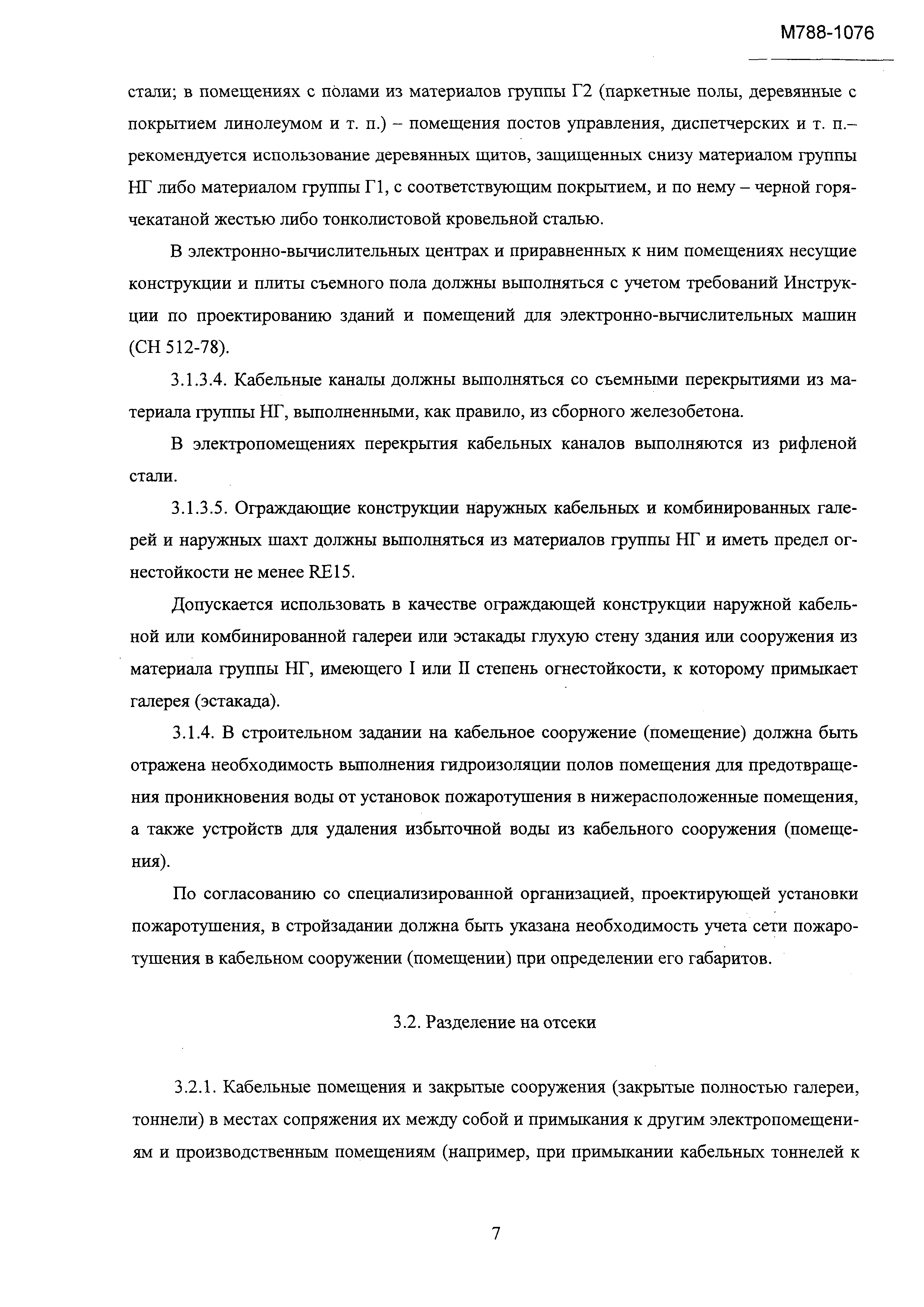 М788-1076

стали; в помещениях с полами из материалов группы Г2 (паркетные полы, деревянные с покрытием линолеумом и т. п.) – помещения постов управления, диспетчерских и т. п.– рекомендуется использование деревянных щитов, защищенных снизу материалом группы НГ либо материалом группы Г1, с соответствующим покрытием, и по нему – черной горячекатаной жестью либо тонколистовой кровельной сталью.

В электронно-вычислительных центрах и приравненных к ним помещениях несущие конструкции и плиты съемного пола должны выполняться с учетом требований Инструкции по проектированию зданий и помещений для электронно-вычислительных машин (СН 512-78).

3.1.3.4. Кабельные каналы должны выполняться со съемными перекрытиями из материала группы НГ, выполненными, как правило, из сборного железобетона.

В электропомещениях перекрытия кабельных каналов выполняются из рифленой стали.

3.1.3.5. Ограждающие конструкции наружных кабельных и комбинированных галерей и наружных шахт должны выполняться из материалов группы НГ и иметь предел огнестойкости не менее RE15.

Допускается использовать в качестве ограждающей конструкции наружной кабельной или комбинированной галереи или эстакады глухую стену здания или сооружения из материала группы НГ, имеющего I или II степень огнестойкости, к которому примыкает галерея (эстакада).

3.1.4. В строительном задании на кабельное сооружение (помещение) должна быть отражена необходимость выполнения гидроизоляции полов помещения для предотвращения проникновения воды от установок пожаротушения в нижерасположенные помещения, а также устройств для удаления избыточной воды из кабельного сооружения (помещения).

По согласованию со специализированной организацией, проектирующей установки пожаротушения, в стройзадании должна быть указана необходимость учета сети пожаротушения в кабельном сооружении (помещении) при определении его габаритов.

3.2. Разделение на отсеки

3.2.1. Кабельные помещения и закрытые сооружения (закрытые полностью галереи, тоннели) в местах сопряжения их между собой и примыкания к другим электропомещениям и производственным помещениям (например, при примыкании кабельных тоннелей к

7